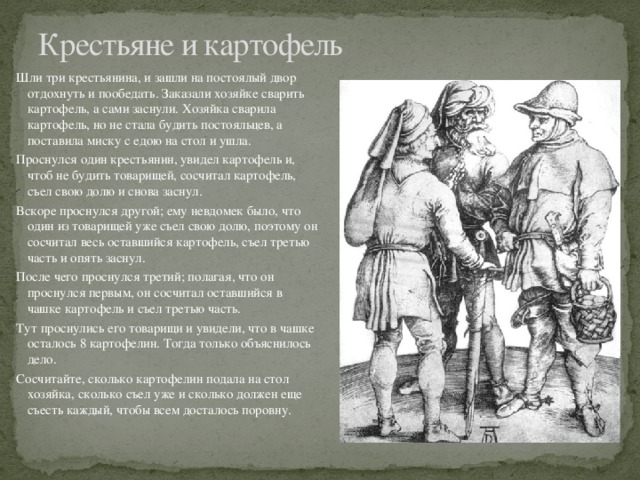 Крестьяне и картофель

Шли три крестьянина, и зашли на постоялый двор отдохнуть и пообедать. Заказали хозяйке сварить картофель, а сами заснули. Хозяйка сварила картофель, но не стала будить постояльцев, а поставила миску с едою на стол и ушла.

Проснулся один крестьянин, увидел картофель и, чтоб не будить товарищей, сосчитал картофель, съел свою долю и снова заснул.

Вскоре проснулся другой; ему невдомек было, что один из товарищей уже съел свою долю, поэтому он сосчитал весь оставшийся картофель, съел третью часть и опять заснул.

После чего проснулся третий; полагая, что он проснулся первым, он сосчитал оставшийся в чашке картофель и съел третью часть.

Тут проснулись его товарищи и увидели, что в чашке осталось 8 картофелин. Тогда только объяснилось дело.

Сосчитайте, сколько картофелин подала на стол хозяйка, сколько съел уже и сколько должен еще съесть каждый, чтобы всем досталось поровну.